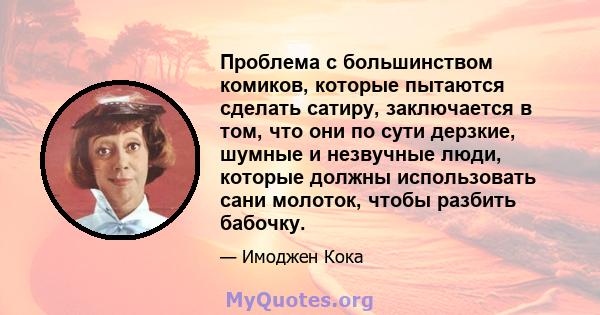 Проблема с большинством комиков, которые пытаются сделать сатиру, заключается в том, что они по сути дерзкие, шумные и незвучные люди, которые должны использовать сани молоток, чтобы разбить бабочку.

— Имоджен Кока

MyQuotes.org